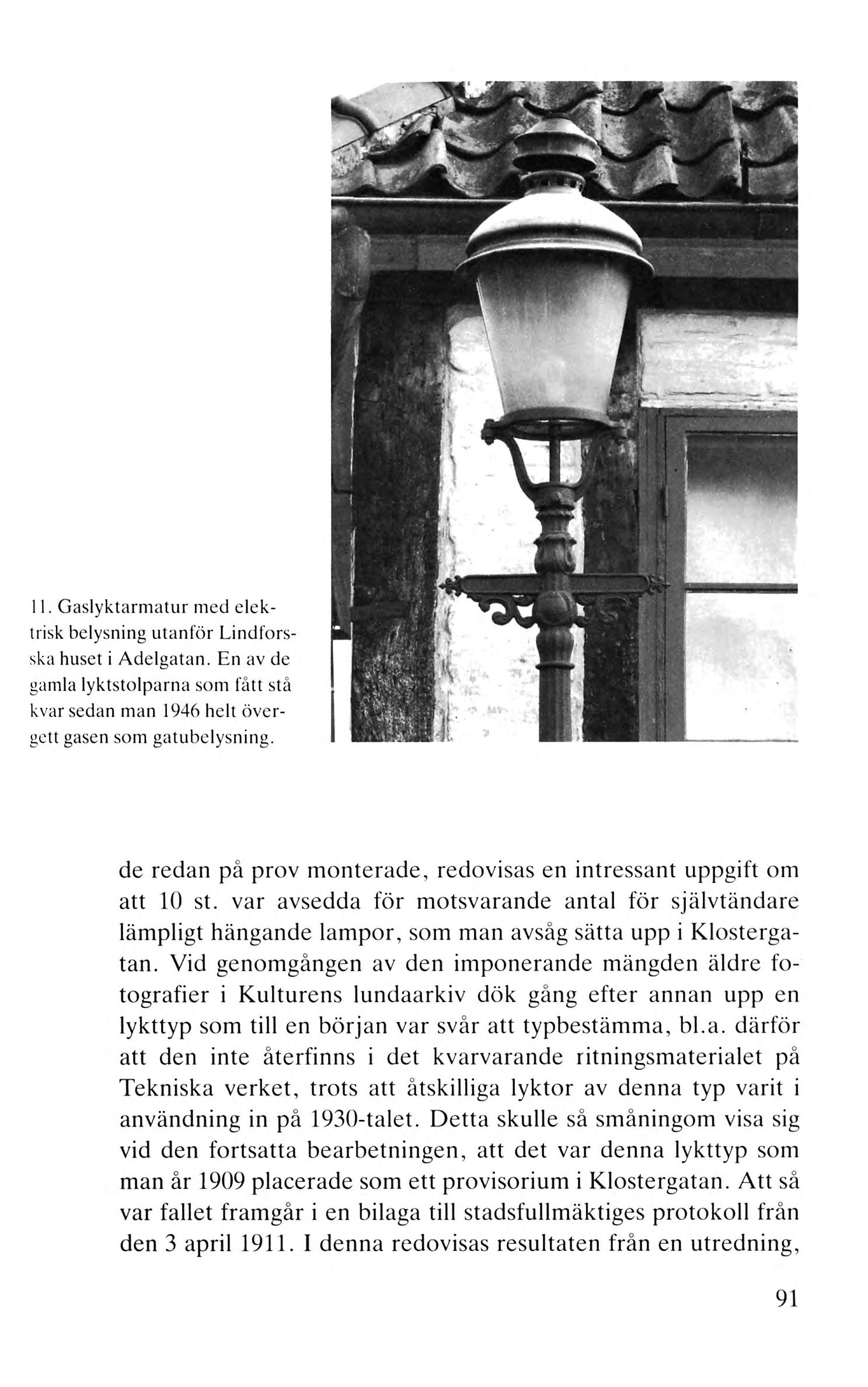 11. Gaslyktarmatur med elektrisk belysning utanför Lindforsska huset i Adelgatan. En av de gamla lyktstolparna som fått stå kvar sedan man 1946 helt övergett gasen som gatubelysning.

de redan på prov monterade, redovisas en intressant uppgift om att 10 st. var avsedda för motsvarande antal för självtändare lämpligt hängande lampor, som man avsåg sätta upp i Klostergatan. Vid genomgången av den imponerande mängden äldre fotografier i Kulturens lundaarkiv dök gång efter annan upp en lykttyp som till en början var svår att typbestämma, bl.a. därför att den inte återfinns i det kvarvarande ritningsmaterialet på Tekniska verket, trots att åtskilliga lyktor av denna typ varit i användning in på 1930-talet. Detta skulle så småningom visa sig vid den fortsatta bearbetningen, att det var denna lykttyp som man år 1909 placerade som ett provisorium i Klostergatan. Att så var fallet framgår i en bilaga till stadsfullmäktiges protokoll från den 3 april 1911. I denna redovisas resultaten från en utredning,

91